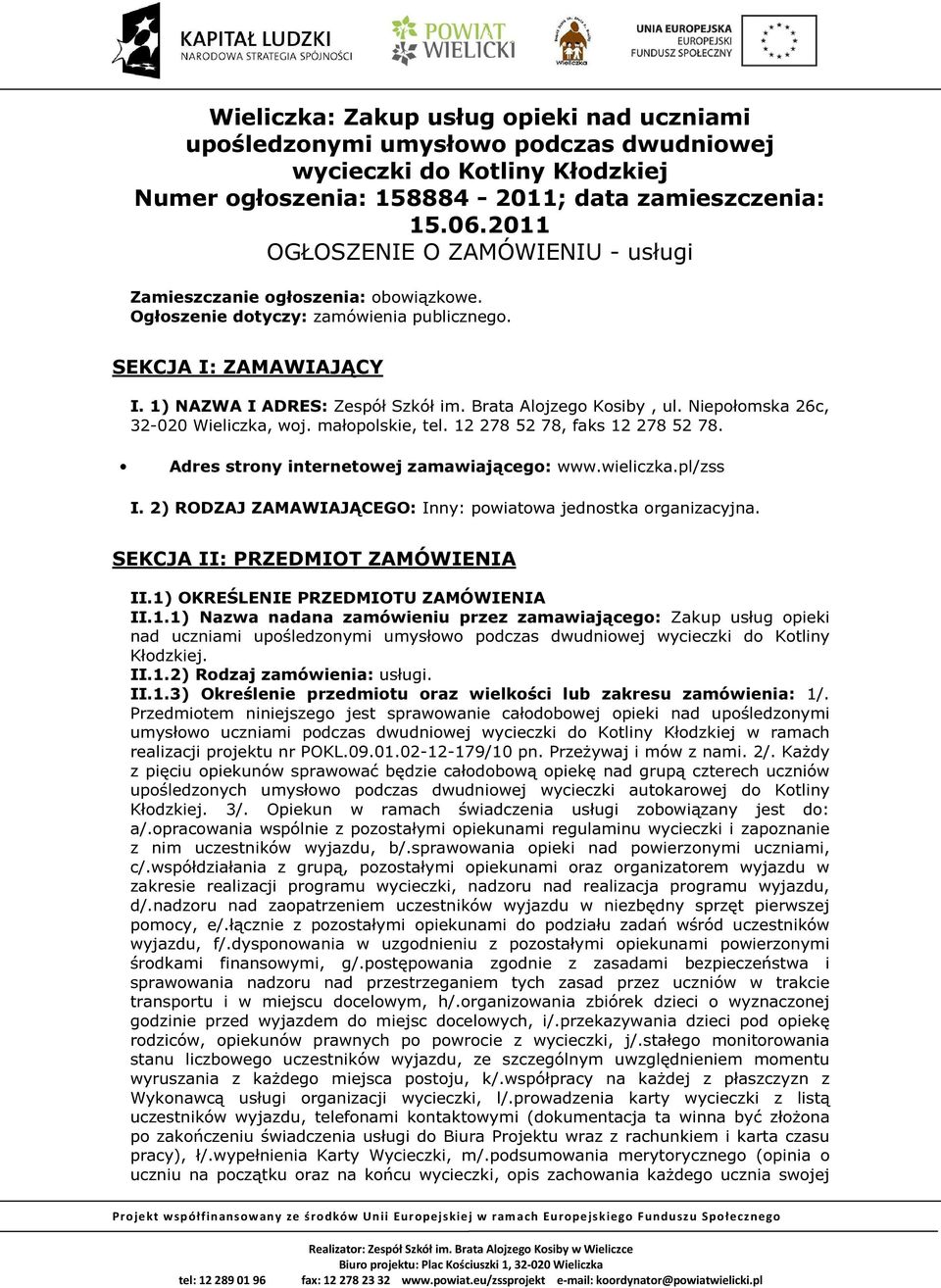 KAPITAŁ LUDZKI
NARODOWA STRATEGIA SPÓJNOŚCI

POWIAT WIELICKI

Wieliczka

UNIA EUROPEJSKA
EUROPEJSKI
FUNDUSZ SPOŁECZNY

Wieliczka: Zakup usług opieki nad uczniami upośledzonymi umysłowo podczas dwudniowej wycieczki do Kotliny Kłodzkiej
Numer ogłoszenia: 158884 - 2011; data zamieszczenia: 15.06.2011
OGŁOSZENIE O ZAMÓWIENIU - usługi

Zamieszczanie ogłoszenia: obowiązkowe.
Ogłoszenie dotyczy: zamówienia publicznego.

SEKCJA I: ZAMAWIAJĄCY

I. 1) NAZWA I ADRES: Zespół Szkół im. Brata Alojzego Kosiby , ul. Niepołomska 26c, 32-020 Wieliczka, woj. małopolskie, tel. 12 278 52 78, faks 12 278 52 78.

• Adres strony internetowej zamawiającego: www.wieliczka.pl/zss

I. 2) RODZAJ ZAMAWIAJĄCEGO: Inny: powiatowa jednostka organizacyjna.

SEKCJA II: PRZEDMIOT ZAMÓWIENIA

II.1) OKREŚLENIE PRZEDMIOTU ZAMÓWIENIA
II.1.1) Nazwa nadana zamówieniu przez zamawiającego: Zakup usług opieki nad uczniami upośledzonymi umysłowo podczas dwudniowej wycieczki do Kotliny Kłodzkiej.
II.1.2) Rodzaj zamówienia: usługi.
II.1.3) Określenie przedmiotu oraz wielkości lub zakresu zamówienia: 1/. Przedmiotem niniejszego jest sprawowanie całodobowej opieki nad upośledzonymi umysłowo uczniami podczas dwudniowej wycieczki do Kotliny Kłodzkiej w ramach realizacji projektu nr POKL.09.01.02-12-179/10 pn. Przeżywaj i mów z nami. 2/. Każdy z pięciu opiekunów sprawować będzie całodobową opiekę nad grupą czterech uczniów upośledzonych umysłowo podczas dwudniowej wycieczki autokarowej do Kotliny Kłodzkiej. 3/. Opiekun w ramach świadczenia usługi zobowiązany jest do: a/.opracowania wspólnie z pozostałymi opiekunami regulaminu wycieczki i zapoznanie z nim uczestników wyjazdu, b/.sprawowania opieki nad powierzonymi uczniami, c/.współdziałania z grupą, pozostałymi opiekunami oraz organizatorem wyjazdu w zakresie realizacji programu wycieczki, nadzoru nad realizacja programu wyjazdu, d/.nadzoru nad zaopatrzeniem uczestników wyjazdu w niezbędny sprzęt pierwszej pomocy, e/.łącznie z pozostałymi opiekunami do podziału zadań wśród uczestników wyjazdu, f/.dysponowania w uzgodnieniu z pozostałymi opiekunami powierzonymi środkami finansowymi, g/.postępowania zgodnie z zasadami bezpieczeństwa i sprawowania nadzoru nad przestrzeganiem tych zasad przez uczniów w trakcie transportu i w miejscu docelowym, h/.organizowania zbiórek dzieci o wyznaczonej godzinie przed wyjazdem do miejsc docelowych, i/.przekazywania dzieci pod opiekę rodziców, opiekunów prawnych po powrocie z wycieczki, j/.stałego monitorowania stanu liczbowego uczestników wyjazdu, ze szczególnym uwzględnieniem momentu wyruszania z każdego miejsca postoju, k/.współpracy na każdej z płaszczyzn z Wykonawcą usługi organizacji wycieczki, l/.prowadzenia karty wycieczki z listą uczestników wyjazdu, telefonami kontaktowymi (dokumentacja ta winna być złożona po zakończeniu świadczenia usługi do Biura Projektu wraz z rachunkiem i karta czasu pracy), ł/.wypełnienia Karty Wycieczki, m/.podsumowania merytorycznego (opinia o uczniu na początku oraz na końcu wycieczki, opis zachowania każdego ucznia swojej

Projekt współfinansowany ze środków Unii Europejskiej w ramach Europejskiego Funduszu Społecznego

Realizator: Zespół Szkół im. Brata Alojzego Kosiby w Wieliczce
Biuro projektu: Plac Kościuszki 1, 32-020 Wieliczka
tel: 12 289 01 96 fax: 12 278 23 32 www.powiat.eu/zssprojekt e-mail: koordynator@powiatwielicki.pl